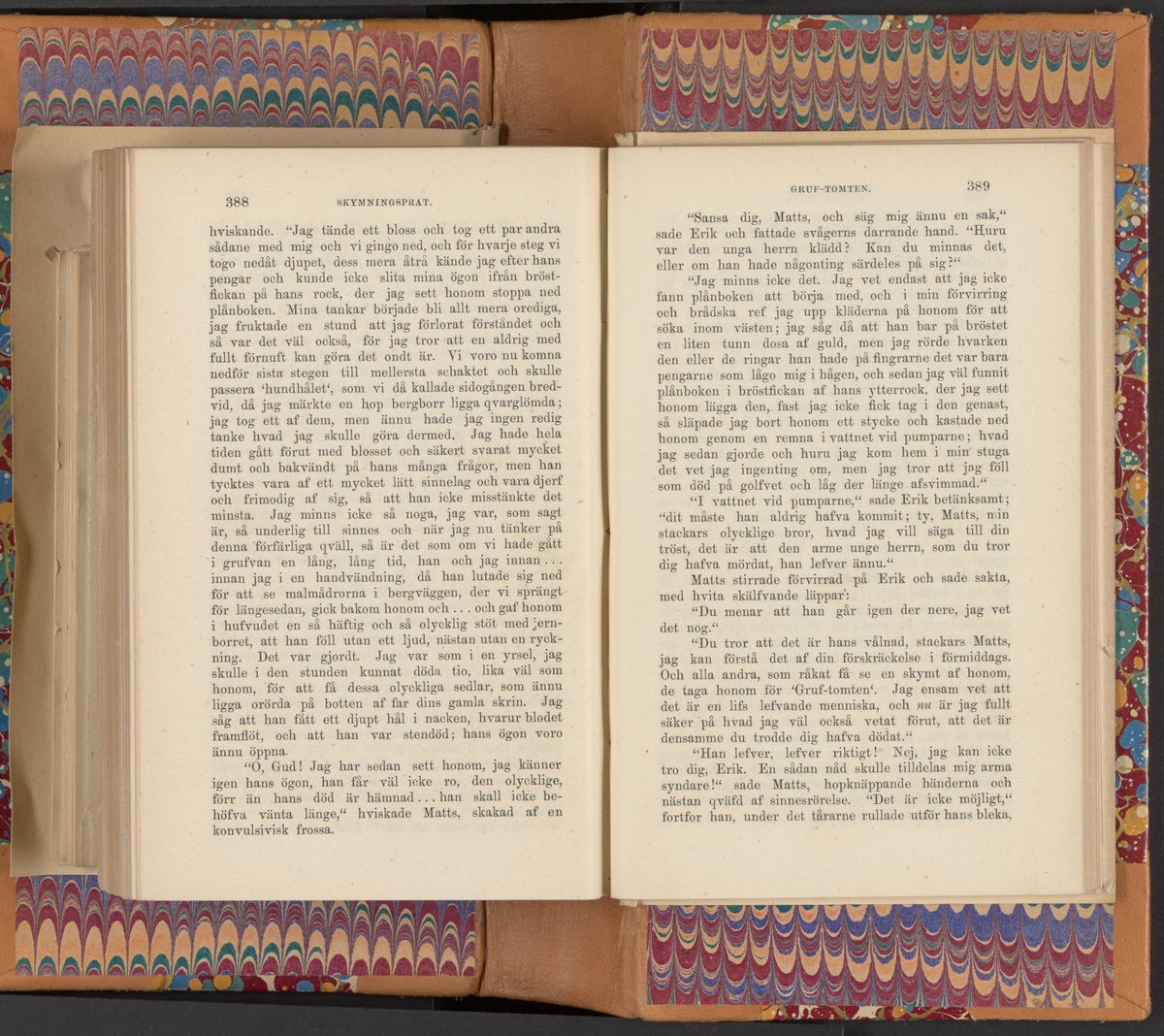 388 SKYMNINGSPRAT.

hviskande. "Jag tände ett bloss och tog ett par andra sådane med mig och vi gingo ned, och för hvarje steg vi togo nedåt djupet, dess mera åtrå kände jag efter hans pengar och kunde icke slita mina ögon ifrån bröstfickan på hans rock, der jag sett honom stoppa ned plånboken. Mina tankar började bli allt mera orediga, jag fruktade en stund att jag förlorat förståndet och så var det väl också, för jag tror att en aldrig med fullt förnuft kan göra det ondt är. Vi voro nu komna nedför sista stegen till mellersta schaktet och skulle passera 'hundhålet', som vi då kallade sidogången bredvid, då jag märkte en hop bergborr ligga qvarglömda; jag tog ett af dem, men ännu hade jag ingen redig tanke hvad jag skulle göra dermed. Jag hade hela tiden gått förut med blosset och säkert svarat mycket dumt och bakvändt på hans många frågor, men han tycktes vara af ett mycket lätt sinnelag och vara djerf och frimodig af sig, så att han icke misstänkte det minsta. Jag minns icke så noga, jag var, som sagt är, så underlig till sinnes och när jag nu tänker på denna förfärliga qväll, så är det som om vi hade gått i grufvan en lång, lång tid, han och jag innan... innan jag i en handvändning, då han lutade sig ned för att se malmådrorna i bergväggen, der vi sprängt för längesedan, gick bakom honom och... och gaf honom i hufvudet en så häftig och så olycklig stöt med jernborret, att han föll utan ett ljud, nästan utan en ryckning. Det var gjordt. Jag var som i en yrsel, jag skulle i den stunden kunnat döda tio, lika väl som honom, för att få dessa olyckliga sedlar, som ännu ligga orörda på botten af far dins gamla skrin. Jag såg att han fått ett djupt hål i nacken, hvarur blodet framflöt, och att han var stendöd; hans ögon voro ännu öppna.

"O, Gud! Jag har sedan sett honom, jag känner igen hans ögon, han får väl icke ro, den olycklige, förr än hans död är hämnad... han skall icke behöfva vänta länge," hviskade Matts, skakad af en konvulsivisk frossa.

GRUF-TOMTEN. 389

"Sansa dig, Matts, och säg mig ännu en sak," sade Erik och fattade svågerns darrande hand. "Huru var den unga herrn klädd? Kan du minnas det, eller om han hade någonting särdeles på sig?"

"Jag minns icke det. Jag vet endast att jag icke fann plånboken att börja med, och i min förvirring och brådska ref jag upp kläderna på honom för att söka inom västen; jag såg då att han bar på bröstet en liten tunn dosa af guld, men jag rörde hvarken den eller de ringar han hade på fingrarne det var bara pengarne som lågo mig i hågen, och sedan jag väl funnit plånboken i bröstfickan af hans ytterrock, der jag sett honom lägga den, fast jag icke fick tag i den genast, så släpade jag bort honom ett stycke och kastade ned honom genom en remna i vattnet vid pumparne; hvad jag sedan gjorde och huru jag kom hem i min stuga det vet jag ingenting om, men jag tror att jag föll som död på golfvet och låg der länge afsvimmad."

"I vattnet vid pumparne," sade Erik betänksamt; "dit måste han aldrig hafva kommit; ty, Matts, min stackars olycklige bror, hvad jag vill säga till din tröst, det är att den arme unge herrn, som du tror dig hafva mördat, han lefver ännu."

Matts stirrade förvirrad på Erik och sade sakta, med hvita skälfvande läppar:

"Du menar att han går igen der nere, jag vet det nog."

"Du tror att det är hans vålnad, stackars Matts, jag kan förstå det af din förskräckelse i förmiddags. Och alla andra, som råkat få se en skymt af honom, de taga honom för 'Gruf-tomten'. Jag ensam vet att det är en lifs lefvande menniska, och nu är jag fullt säker på hvad jag väl också vetat förut, att det är densamme du trodde dig hafva dödat."

"Han lefver, lefver riktigt! Nej, jag kan icke tro dig, Erik. En sådan nåd skulle tilldelas mig arma syndare!" sade Matts, hopknäppande händerna och nästan qväfd af sinnesrörelse. "Det är icke möjligt," fortfor han, under det tårarne rullade utför hans bleka,